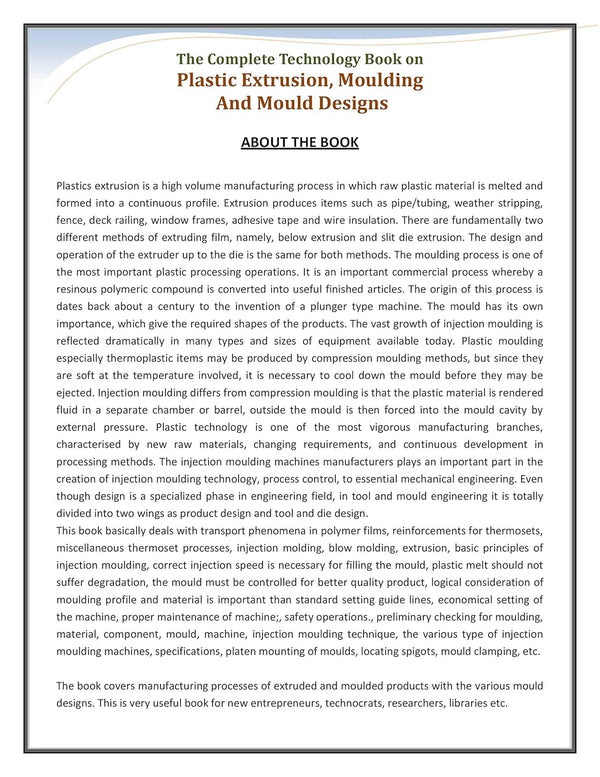 The Complete Technology Book on
Plastic Extrusion, Moulding
And Mould Designs

ABOUT THE BOOK

Plastics extrusion is a high volume manufacturing process in which raw plastic material is melted and formed into a continuous profile. Extrusion produces items such as pipe/tubing, weather stripping, fence, deck railing, window frames, adhesive tape and wire insulation. There are fundamentally two different methods of extruding film, namely, below extrusion and slit die extrusion. The design and operation of the extruder up to the die is the same for both methods. The moulding process is one of the most important plastic processing operations. It is an important commercial process whereby a resinous polymeric compound is converted into useful finished articles. The origin of this process is dates back about a century to the invention of a plunger type machine. The mould has its own importance, which give the required shapes of the products. The vast growth of injection moulding is reflected dramatically in many types and sizes of equipment available today. Plastic moulding especially thermoplastic items may be produced by compression moulding methods, but since they are soft at the temperature involved, it is necessary to cool down the mould before they may be ejected. Injection moulding differs from compression moulding is that the plastic material is rendered fluid in a separate chamber or barrel, outside the mould is then forced into the mould cavity by external pressure. Plastic technology is one of the most vigorous manufacturing branches, characterised by new raw materials, changing requirements, and continuous development in processing methods. The injection moulding machines manufacturers plays an important part in the creation of injection moulding technology, process control, to essential mechanical engineering. Even though design is a specialized phase in engineering field, in tool and mould engineering it is totally divided into two wings as product design and tool and die design.
This book basically deals with transport phenomena in polymer films, reinforcements for thermosets, miscellaneous thermoset processes, injection molding, blow molding, extrusion, basic principles of injection moulding, correct injection speed is necessary for filling the mould, plastic melt should not suffer degradation, the mould must be controlled for better quality product, logical consideration of moulding profile and material is important than standard setting guide lines, economical setting of the machine, proper maintenance of machine;, safety operations., preliminary checking for moulding, material, component, mould, machine, injection moulding technique, the various type of injection moulding machines, specifications, platen mounting of moulds, locating spigots, mould clamping, etc.

The book covers manufacturing processes of extruded and moulded products with the various mould designs. This is very useful book for new entrepreneurs, technocrats, researchers, libraries etc.